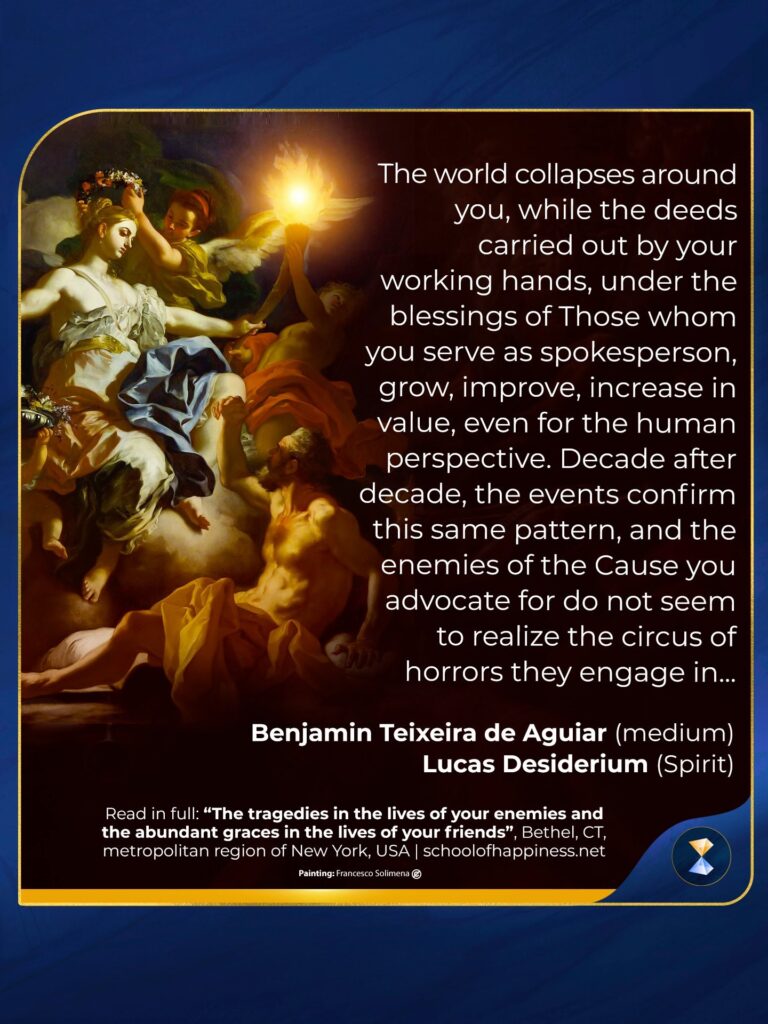 The world collapses around you, while the deeds carried out by your working hands, under the blessings of Those whom you serve as spokesperson, grow, improve, increase in value, even for the human perspective. Decade after decade, the events confirm this same pattern, and the enemies of the Cause you advocate for do not seem to realize the circus of horrors they engage in...

Benjamin Teixeira de Aguiar (medium)
Lucas Desiderium (Spirit)

Read in full: "The tragedies in the lives of your enemies and the abundant graces in the lives of your friends", Bethel, CT, metropolitan region of New York, USA | schoolofhappiness.net

Painting: Francesco Solimena